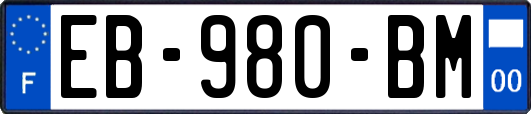 F
EB-980-BM
00